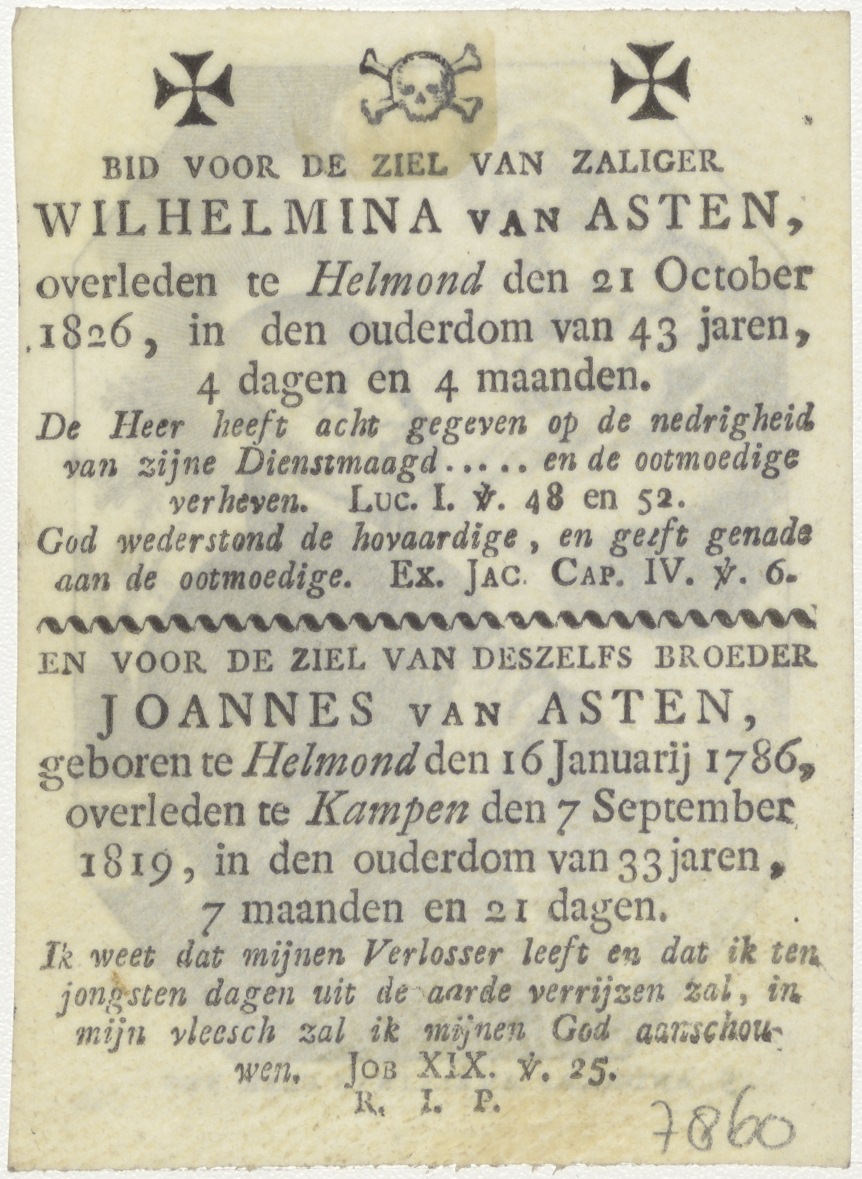 BID VOOR DE ZIEL VAN ZALIGER

WILHELMINA VAN ASTEN,

overleden te Helmond den 21 October 1826, in den ouderdom van 43 jaren, 4 dagen en 4 maanden.

De Heer heeft acht gegeven op de nedrigheid van zijne Dienstmaagd..... en de ootmoedige verheven. Luc. I. ℣. 48 en 52.

God wederstond de hovaardige, en geeft genade aan de ootmoedige. Ex. Jac. Cap. IV. ℣. 6.

EN VOOR DE ZIEL VAN DESZELFS BROEDER

JOANNES VAN ASTEN,

geboren te Helmond den 16 Januarij 1786, overleden te Kampen den 7 September 1819, in den ouderdom van 33 jaren, 7 maanden en 21 dagen.

Ik weet dat mijnen Verlosser leeft en dat ik ten jongsten dagen uit de aarde verrijzen zal, in mijn vleesch zal ik mijnen God aanschouwen. Job XIX. ℣. 25.

R. I. P.

7860